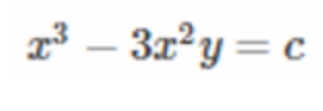 $x^3 - 3x^2y = c$